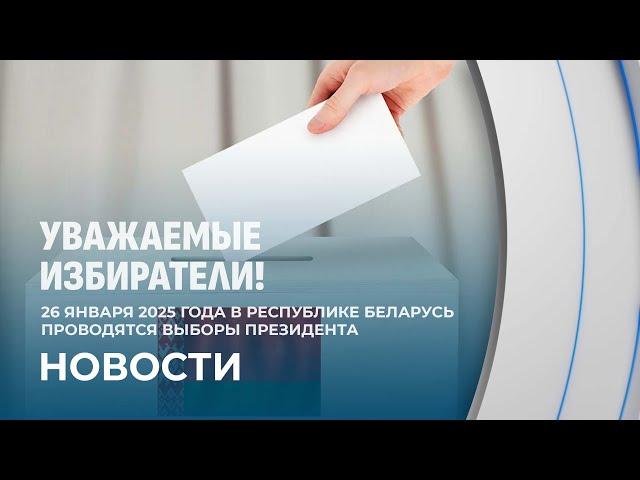 УВАЖАЕМЫЕ ИЗБИРАТЕЛИ!

26 ЯНВАРЯ 2025 ГОДА В РЕСПУБЛИКЕ БЕЛАРУСЬ ПРОВОДЯТСЯ ВЫБОРЫ ПРЕЗИДЕНТА

НОВОСТИ